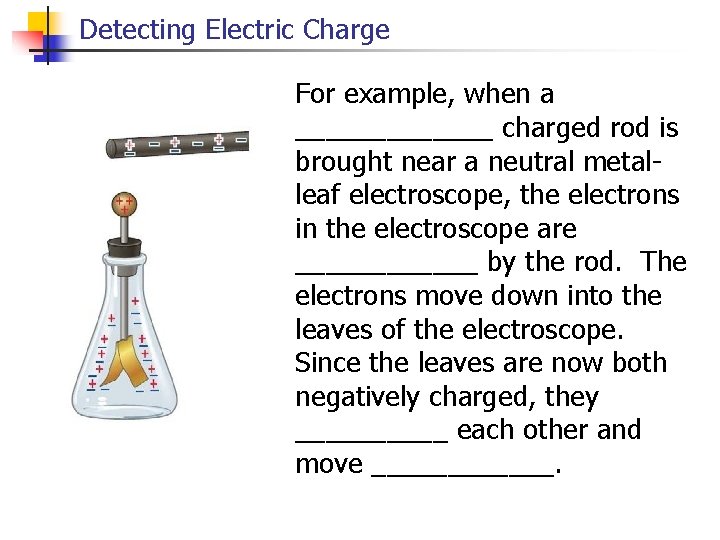 Detecting Electric Charge

For example, when a ____ charged rod is brought near a neutral metal-leaf electroscope, the electrons in the electroscope are ____ by the rod. The electrons move down into the leaves of the electroscope. Since the leaves are now both negatively charged, they ____ each other and move ____.